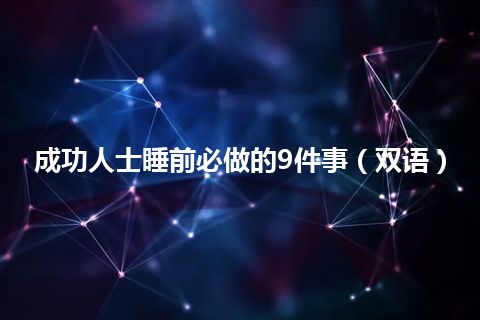 成功人士睡前必做的9件事（双语）